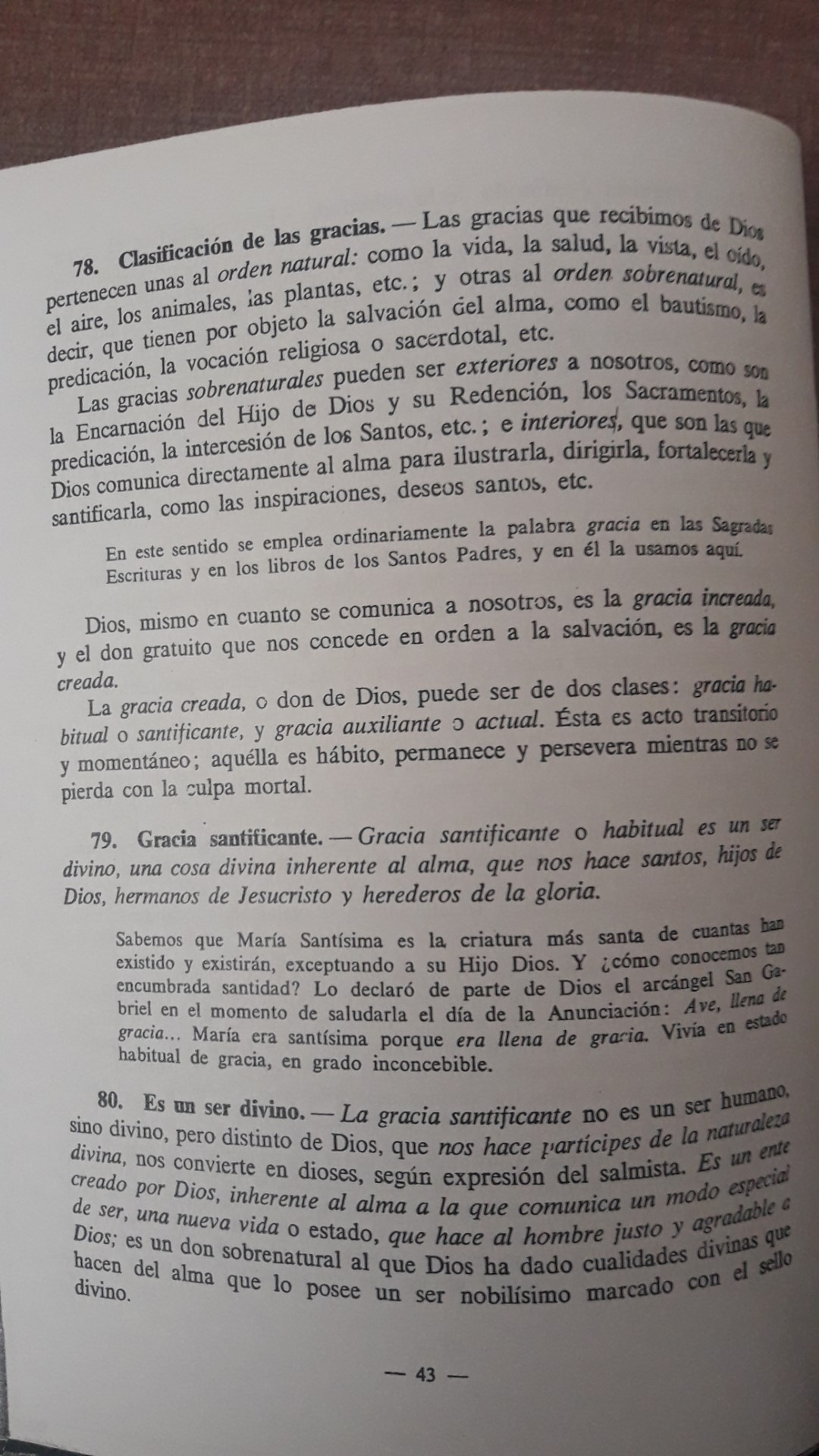 78. Clasificación de las gracias. — Las gracias que recibimos de Dios pertenecen unas al orden natural: como la vida, la salud, la vista, el oído, el aire, los animales, las plantas, etc.; y otras al orden sobrenatural, es decir, que tienen por objeto la salvación del alma, como el bautismo, la predicación, la vocación religiosa o sacerdotal, etc.

Las gracias sobrenaturales pueden ser exteriores a nosotros, como son la Encarnación del Hijo de Dios y su Redención, los Sacramentos, la predicación, la intercesión de los Santos, etc.; e interiores, que son las que Dios comunica directamente al alma para ilustrarla, dirigirla, fortalecerla y santificarla, como las inspiraciones, deseos santos, etc.

En este sentido se emplea ordinariamente la palabra gracia en las Sagradas Escrituras y en los libros de los Santos Padres, y en él la usamos aquí.

Dios, mismo en cuanto se comunica a nosotros, es la gracia increada, y el don gratuito que nos concede en orden a la salvación, es la gracia creada.

La gracia creada, o don de Dios, puede ser de dos clases: gracia habitual o santificante, y gracia auxiliante o actual. Ésta es acto transitorio y momentáneo; aquélla es hábito, permanece y persevera mientras no se pierda con la culpa mortal.

79. Gracia santificante. — Gracia santificante o habitual es un ser divino, una cosa divina inherente al alma, que nos hace santos, hijos de Dios, hermanos de Jesucristo y herederos de la gloria.

Sabemos que María Santísima es la criatura más santa de cuantas han existido y existirán, exceptuando a su Hijo Dios. Y ¿cómo conocemos tan encumbrada santidad? Lo declaró de parte de Dios el arcángel San Gabriel en el momento de saludarla el día de la Anunciación: Ave, llena de gracia... María era santísima porque era llena de gracia. Vivía en estado habitual de gracia, en grado inconcebible.

80. Es un ser divino. — La gracia santificante no es un ser humano, sino divino, pero distinto de Dios, que nos hace partícipes de la naturaleza divina, nos convierte en dioses, según expresión del salmista. Es un ente creado por Dios, inherente al alma a la que comunica un modo especial de ser, una nueva vida o estado, que hace al hombre justo y agradable a Dios; es un don sobrenatural al que Dios ha dado cualidades divinas que hacen del alma que lo posee un ser nobilísimo marcado con el sello divino.

— 43 —